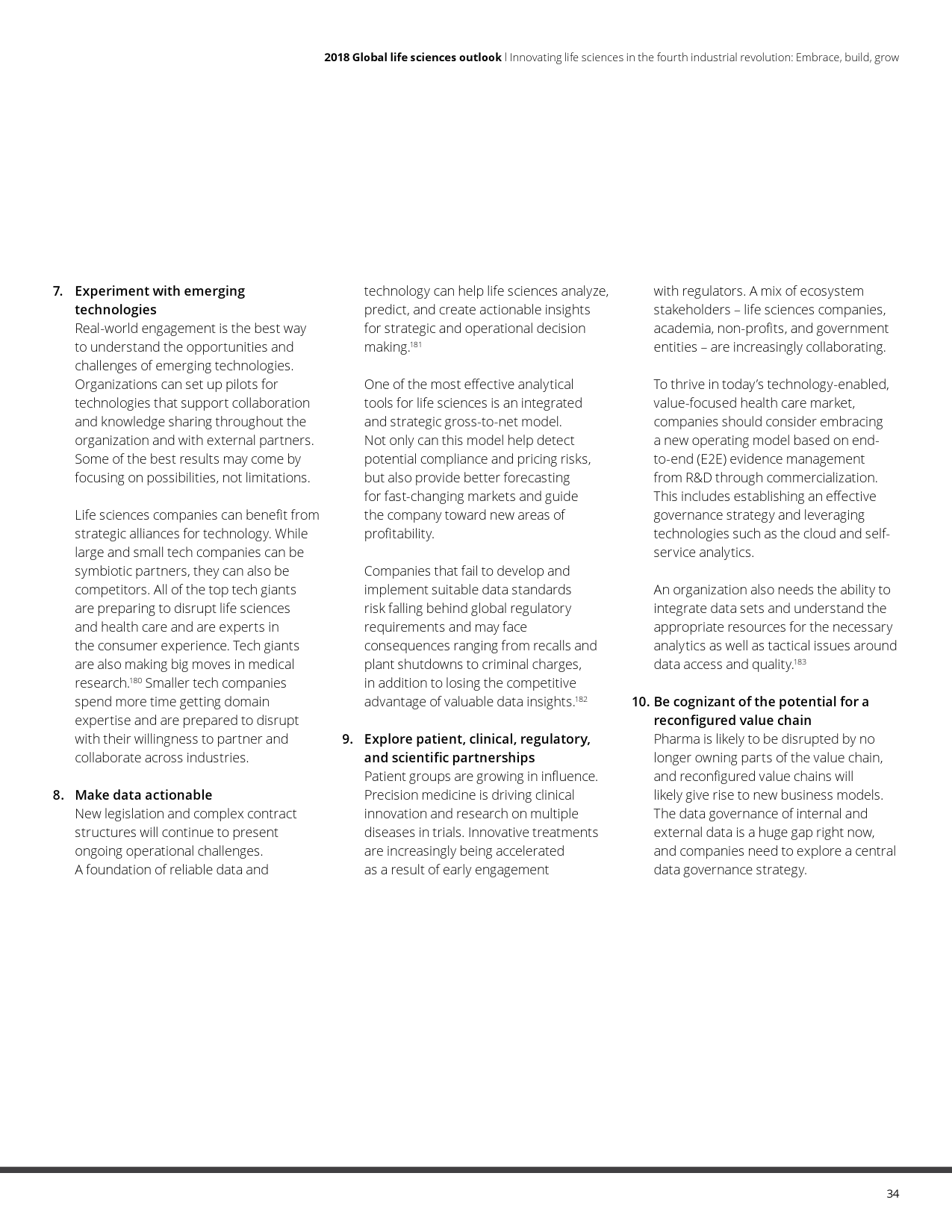 2018 Global life sciences outlook | Innovating life sciences in the fourth industrial revolution: Embrace, build, grow

7. Experiment with emerging technologies
Real-world engagement is the best way to understand the opportunities and challenges of emerging technologies. Organizations can set up pilots for technologies that support collaboration and knowledge sharing throughout the organization and with external partners. Some of the best results may come by focusing on possibilities, not limitations.

Life sciences companies can benefit from strategic alliances for technology. While large and small tech companies can be symbiotic partners, they can also be competitors. All of the top tech giants are preparing to disrupt life sciences and health care and are experts in the consumer experience. Tech giants are also making big moves in medical research.$^{180}$ Smaller tech companies spend more time getting domain expertise and are prepared to disrupt with their willingness to partner and collaborate across industries.

8. Make data actionable
New legislation and complex contract structures will continue to present ongoing operational challenges. A foundation of reliable data and technology can help life sciences analyze, predict, and create actionable insights for strategic and operational decision making.$^{181}$

One of the most effective analytical tools for life sciences is an integrated and strategic gross-to-net model. Not only can this model help detect potential compliance and pricing risks, but also provide better forecasting for fast-changing markets and guide the company toward new areas of profitability.

Companies that fail to develop and implement suitable data standards risk falling behind global regulatory requirements and may face consequences ranging from recalls and plant shutdowns to criminal charges, in addition to losing the competitive advantage of valuable data insights.$^{182}$

9. Explore patient, clinical, regulatory, and scientific partnerships
Patient groups are growing in influence. Precision medicine is driving clinical innovation and research on multiple diseases in trials. Innovative treatments are increasingly being accelerated as a result of early engagement with regulators. A mix of ecosystem stakeholders – life sciences companies, academia, non-profits, and government entities – are increasingly collaborating.

To thrive in today's technology-enabled, value-focused health care market, companies should consider embracing a new operating model based on end-to-end (E2E) evidence management from R&D through commercialization. This includes establishing an effective governance strategy and leveraging technologies such as the cloud and self-service analytics.

An organization also needs the ability to integrate data sets and understand the appropriate resources for the necessary analytics as well as tactical issues around data access and quality.$^{183}$

10. Be cognizant of the potential for a reconfigured value chain
Pharma is likely to be disrupted by no longer owning parts of the value chain, and reconfigured value chains will likely give rise to new business models. The data governance of internal and external data is a huge gap right now, and companies need to explore a central data governance strategy.

34